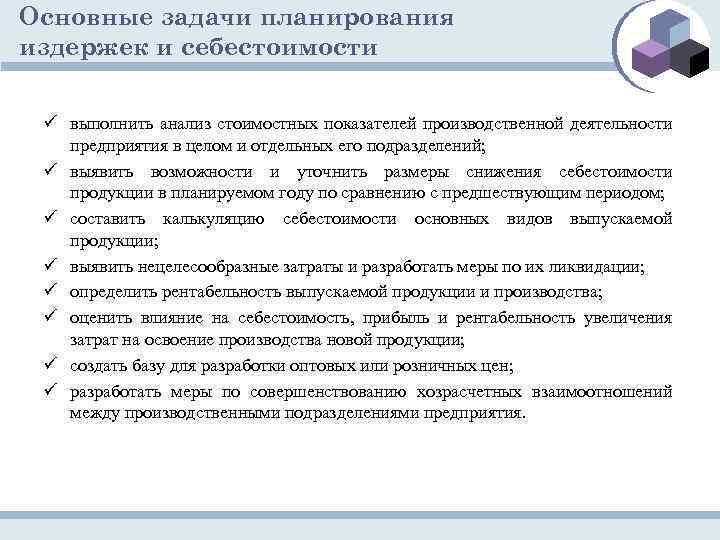 Основные задачи планирования издержек и себестоимости

✓ выполнить анализ стоимостных показателей производственной деятельности предприятия в целом и отдельных его подразделений;

✓ выявить возможности и уточнить размеры снижения себестоимости продукции в планируемом году по сравнению с предшествующим периодом;

✓ составить калькуляцию себестоимости основных видов выпускаемой продукции;

✓ выявить нецелесообразные затраты и разработать меры по их ликвидации;

✓ определить рентабельность выпускаемой продукции и производства;

✓ оценить влияние на себестоимость, прибыль и рентабельность увеличения затрат на освоение производства новой продукции;

✓ создать базу для разработки оптовых или розничных цен;

✓ разработать меры по совершенствованию хозрасчетных взаимоотношений между производственными подразделениями предприятия.